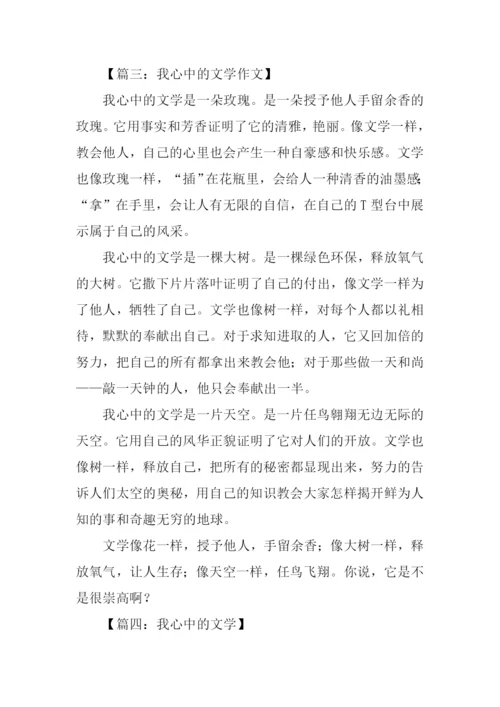 【篇三：我心中的文学作文】

我心中的文学是一朵玫瑰。是一朵授予他人手留余香的玫瑰。它用事实和芳香证明了它的清雅，艳丽。像文学一样，教会他人，自己的心里也会产生一种自豪感和快乐感。文学也像玫瑰一样，“插”在花瓶里，会给人一种清香的油墨感;“拿”在手里，会让人有无限的自信，在自己的T型台中展示属于自己的风采。

我心中的文学是一棵大树。是一棵绿色环保，释放氧气的大树。它撒下片片落叶证明了自己的付出，像文学一样为了他人，牺牲了自己。文学也像树一样，对每个人都以礼相待，默默的奉献出自己。对于求知进取的人，它又回加倍的努力，把自己的所有都拿出来教会他；对于那些做一天和尚——敲一天钟的人，他只会奉献出一半。

我心中的文学是一片天空。是一片任鸟翱翔无边无际的天空。它用自己的风华正貌证明了它对人们的开放。文学也像树一样，释放自己，把所有的秘密都显现出来，努力的告诉人们太空的奥秘，用自己的知识教会大家怎样揭开鲜为人知的事和奇趣无穷的地球。

文学像花一样，授予他人，手留余香；像大树一样，释放氧气，让人生存；像天空一样，任鸟飞翔。你说，它是不是很崇高啊？

【篇四：我心中的文学】